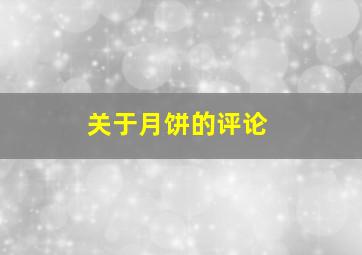 关于月饼的评论